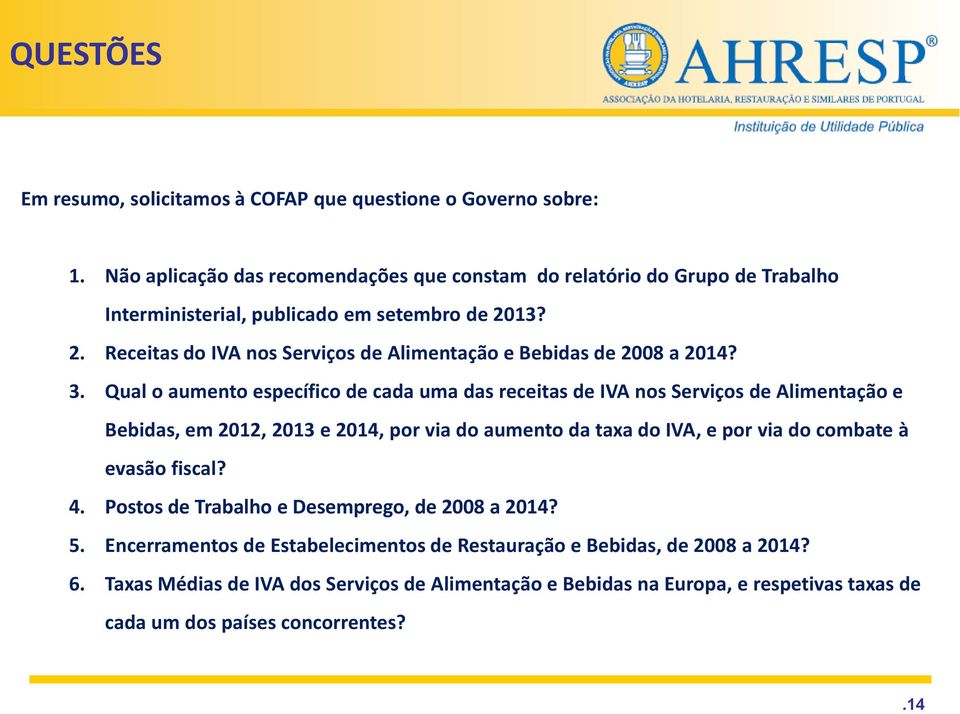 QUESTÕES

AHRESP®
ASSOCIAÇÃO DA HOTELARIA, RESTAURAÇÃO E SIMILARES DE PORTUGAL
Instituição de Utilidade Pública

Em resumo, solicitamos à COFAP que questione o Governo sobre:

1. Não aplicação das recomendações que constam do relatório do Grupo de Trabalho Interministerial, publicado em setembro de 2013?
2. Receitas do IVA nos Serviços de Alimentação e Bebidas de 2008 a 2014?
3. Qual o aumento específico de cada uma das receitas de IVA nos Serviços de Alimentação e Bebidas, em 2012, 2013 e 2014, por via do aumento da taxa do IVA, e por via do combate à evasão fiscal?
4. Postos de Trabalho e Desemprego, de 2008 a 2014?
5. Encerramentos de Estabelecimentos de Restauração e Bebidas, de 2008 a 2014?
6. Taxas Médias de IVA dos Serviços de Alimentação e Bebidas na Europa, e respetivas taxas de cada um dos países concorrentes?

.14